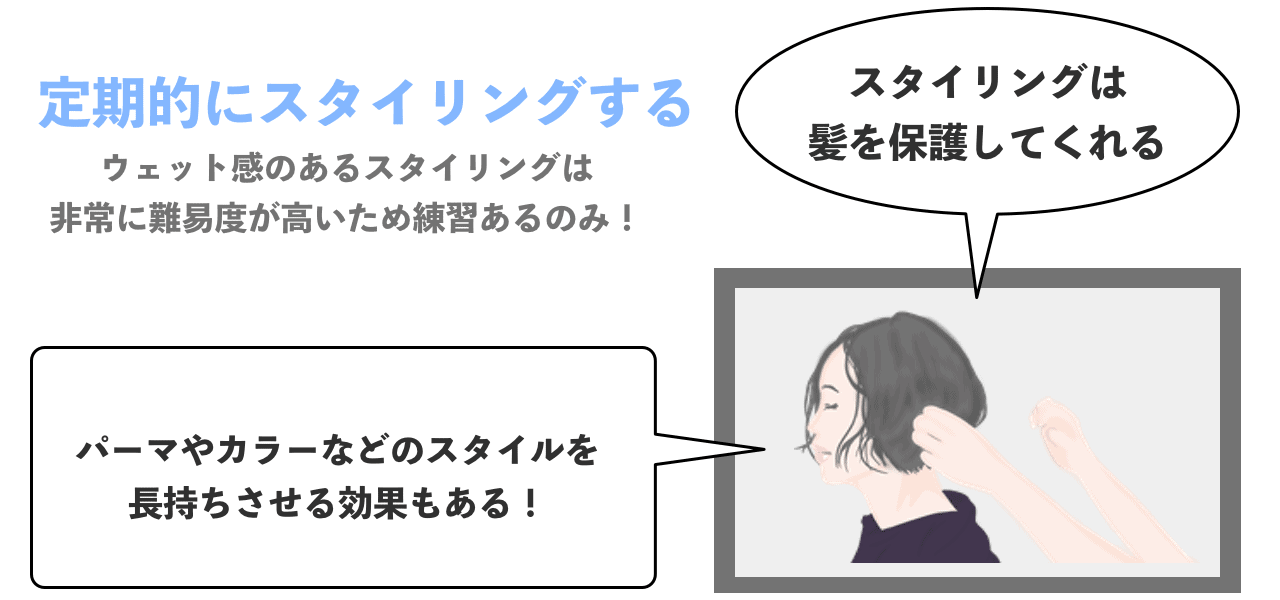 定期的にスタイリングする

ウェット感のあるスタイリングは
非常に難易度が高いため練習あるのみ！

スタイリングは
髪を保護してくれる

パーマやカラーなどのスタイルを
長持ちさせる効果もある！